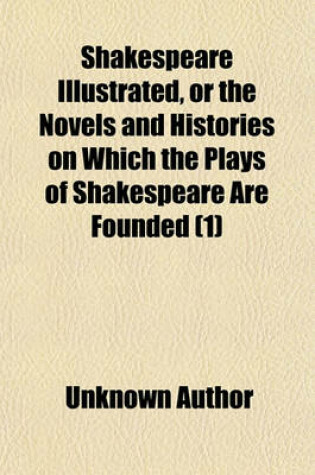 Shakespeare Illustrated, or the Novels and Histories on Which the Plays of Shakespeare Are Founded (1)

Unknown Author